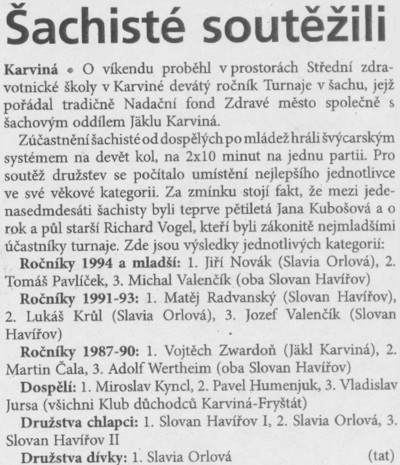 Šachisté soutěžili

Karviná • O víkendu proběhl v prostorách Střední zdravotnické školy v Karviné devátý ročník Turnaje v šachu, jejž pořádal tradičně Nadační fond Zdravé město společně s šachovým oddílem Jäklu Karviná.

Zúčastnění šachisté od dospělých po mládež hráli švýcarským systémem na devět kol, na 2x10 minut na jednu partii. Pro soutěž družstev se počítalo umístění nejlepšího jednotlivce ve své věkové kategorii. Za zmínku stojí fakt, že mezi jedenasedmdesáti šachisty byli teprve pětiletá Jana Kubošová a o rok a půl starší Richard Vogel, kteří byli zákonitě nejmladšími účastníky turnaje. Zde jsou výsledky jednotlivých kategorií:

Ročníky 1994 a mladší: 1. Jiří Novák (Slavia Orlová), 2. Tomáš Pavlíček, 3. Michal Valenčík (oba Slovan Havířov)

Ročníky 1991-93: 1. Matěj Radvanský (Slovan Havířov), 2. Lukáš Krůl (Slavia Orlová), 3. Jozef Valenčík (Slovan Havířov)

Ročníky 1987-90: 1. Vojtěch Zwardoň (Jäkl Karviná), 2. Martin Čala, 3. Adolf Wertheim (oba Slovan Havířov)

Dospělí: 1. Miroslav Kyncl, 2. Pavel Humenjuk, 3. Vladislav Jursa (všichni Klub důchodců Karviná-Fryštát)

Družstva chlapci: 1. Slovan Havířov I, 2. Slavia Orlová, 3. Slovan Havířov II

Družstva dívky: 1. Slavia Orlová (tat)